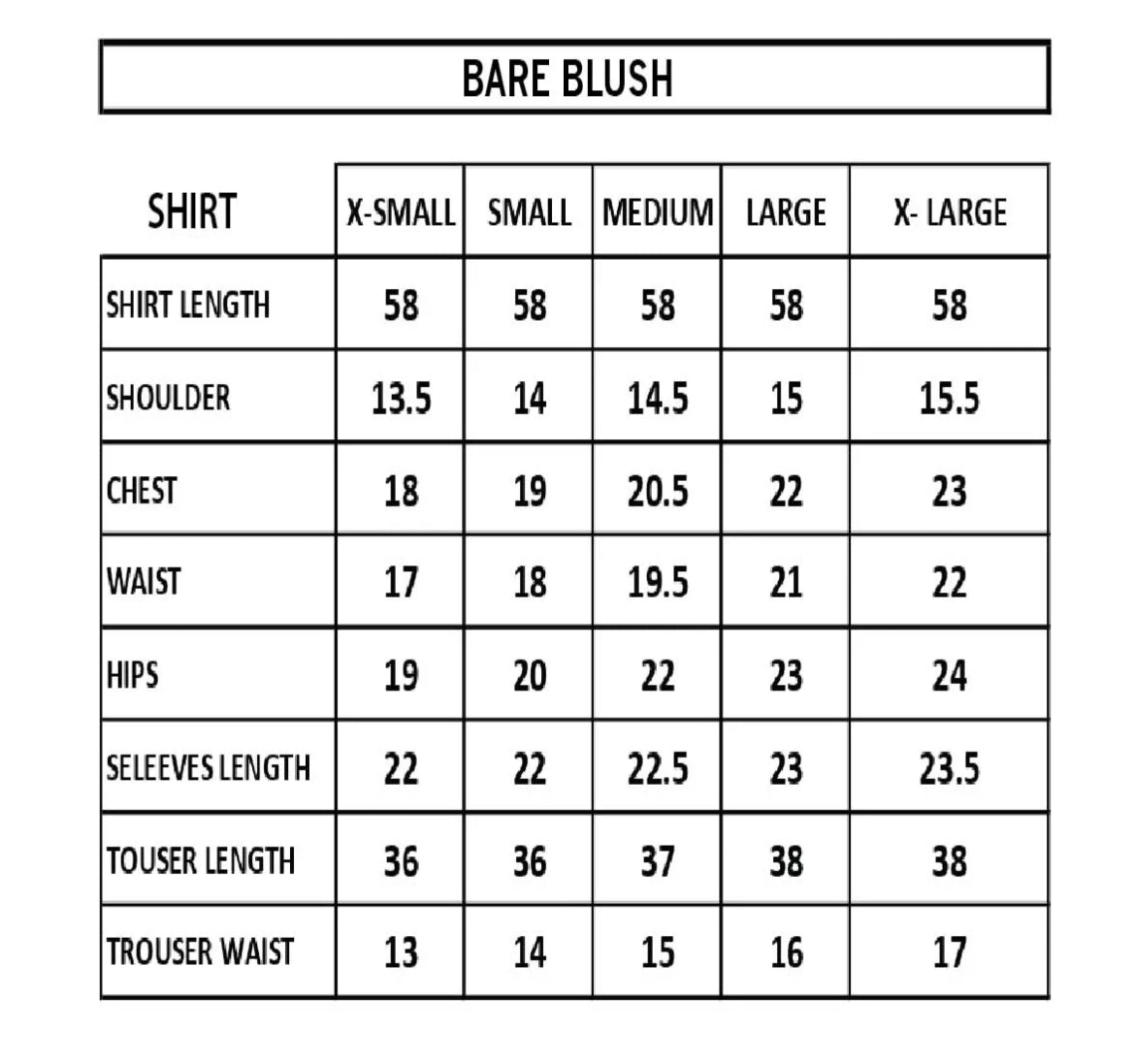 BARE BLUSH

| SHIRT | X-SMALL | SMALL | MEDIUM | LARGE | X- LARGE |
|---|---|---|---|---|---|
| SHIRT LENGTH | 58 | 58 | 58 | 58 | 58 |
| SHOULDER | 13.5 | 14 | 14.5 | 15 | 15.5 |
| CHEST | 18 | 19 | 20.5 | 22 | 23 |
| WAIST | 17 | 18 | 19.5 | 21 | 22 |
| HIPS | 19 | 20 | 22 | 23 | 24 |
| SELEEVES LENGTH | 22 | 22 | 22.5 | 23 | 23.5 |
| TOUSER LENGTH | 36 | 36 | 37 | 38 | 38 |
| TROUSER WAIST | 13 | 14 | 15 | 16 | 17 |